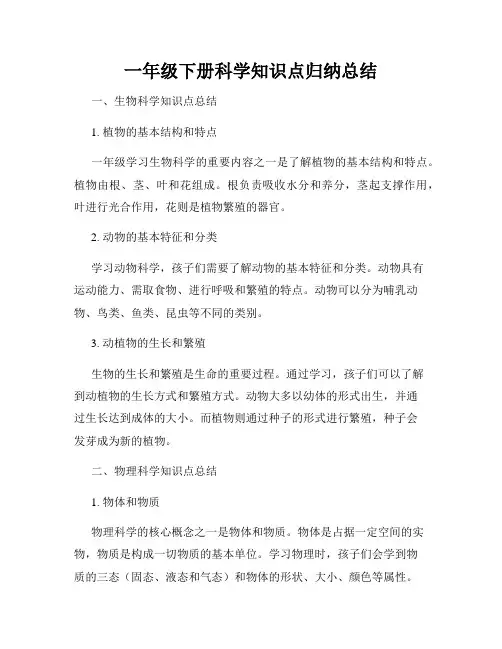 一年级下册科学知识点归纳总结

一、生物科学知识点总结

1. 植物的基本结构和特点

一年级学习生物科学的重要内容之一是了解植物的基本结构和特点。植物由根、茎、叶和花组成。根负责吸收水分和养分，茎起支撑作用，叶进行光合作用，花则是植物繁殖的器官。

2. 动物的基本特征和分类

学习动物科学，孩子们需要了解动物的基本特征和分类。动物具有运动能力、需取食物、进行呼吸和繁殖的特点。动物可以分为哺乳动物、鸟类、鱼类、昆虫等不同的类别。

3. 动植物的生长和繁殖

生物的生长和繁殖是生命的重要过程。通过学习，孩子们可以了解到动植物的生长方式和繁殖方式。动物大多以幼体的形式出生，并通过生长达到成体的大小。而植物则通过种子的形式进行繁殖，种子会发芽成为新的植物。

二、物理科学知识点总结

1. 物体和物质

物理科学的核心概念之一是物体和物质。物体是占据一定空间的实物，物质是构成一切物质的基本单位。学习物理时，孩子们会学到物质的三态（固态、液态和气态）和物体的形状、大小、颜色等属性。